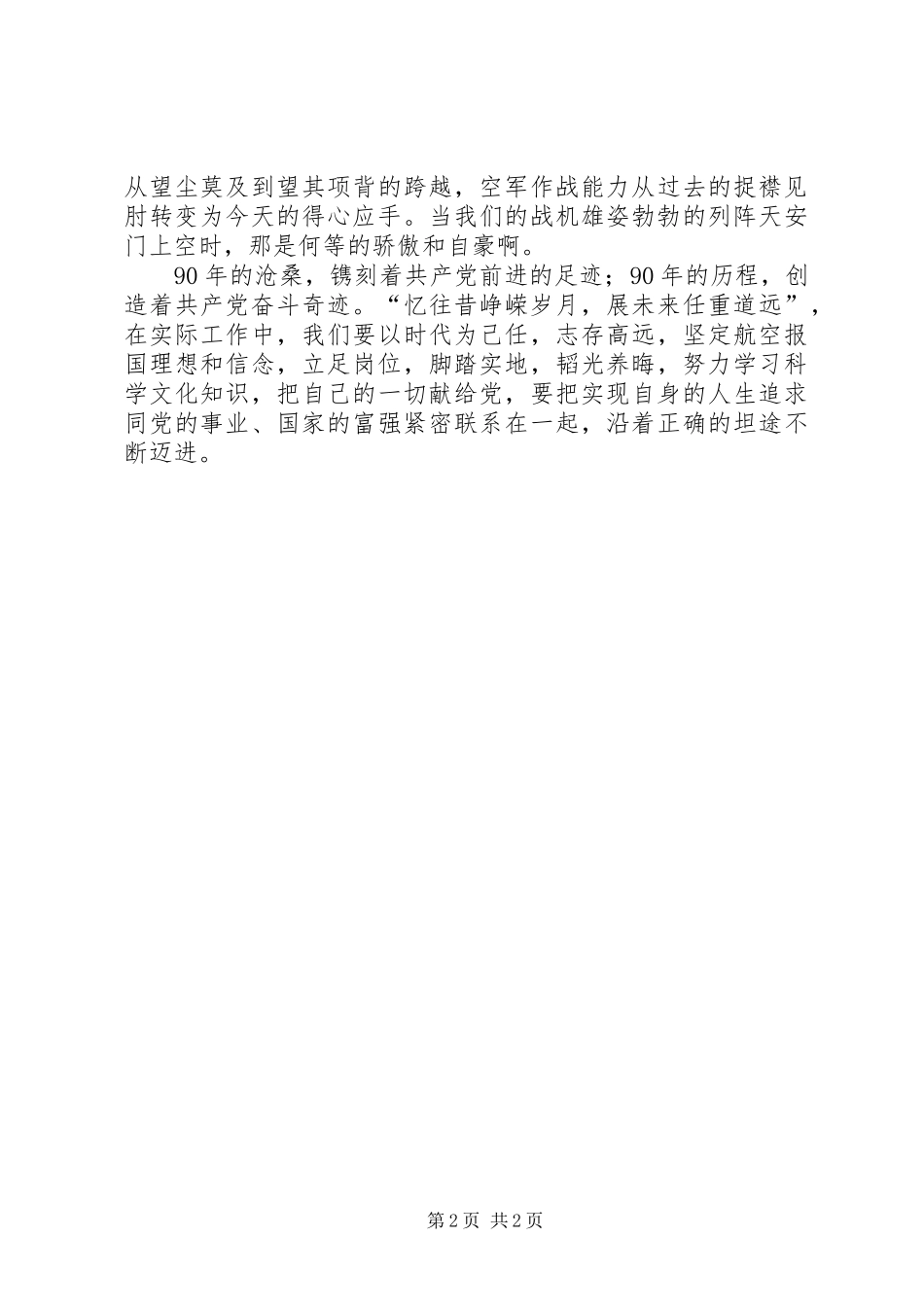 从望尘莫及到望其项背的跨越，空军作战能力从过去的捉襟见肘转变为今天的得心应手。当我们的战机雄姿勃勃的列阵天安门上空时，那是何等的骄傲和自豪啊。

90年的沧桑，镌刻着共产党前进的足迹；90年的历程，创造着共产党奋斗奇迹。“忆往昔峥嵘岁月，展未来任重道远”，在实际工作中，我们要以时代为己任，志存高远，坚定航空报国理想和信念，立足岗位，脚踏实地，韬光养晦，努力学习科学文化知识，把自己的一切献给党，要把实现自身的人生追求同党的事业、国家的富强紧密联系在一起，沿着正确的坦途不断迈进。

第2页 共2页